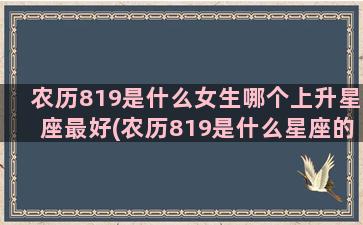 农历819是什么女生哪个上升星座最好(农历819是什么星座的